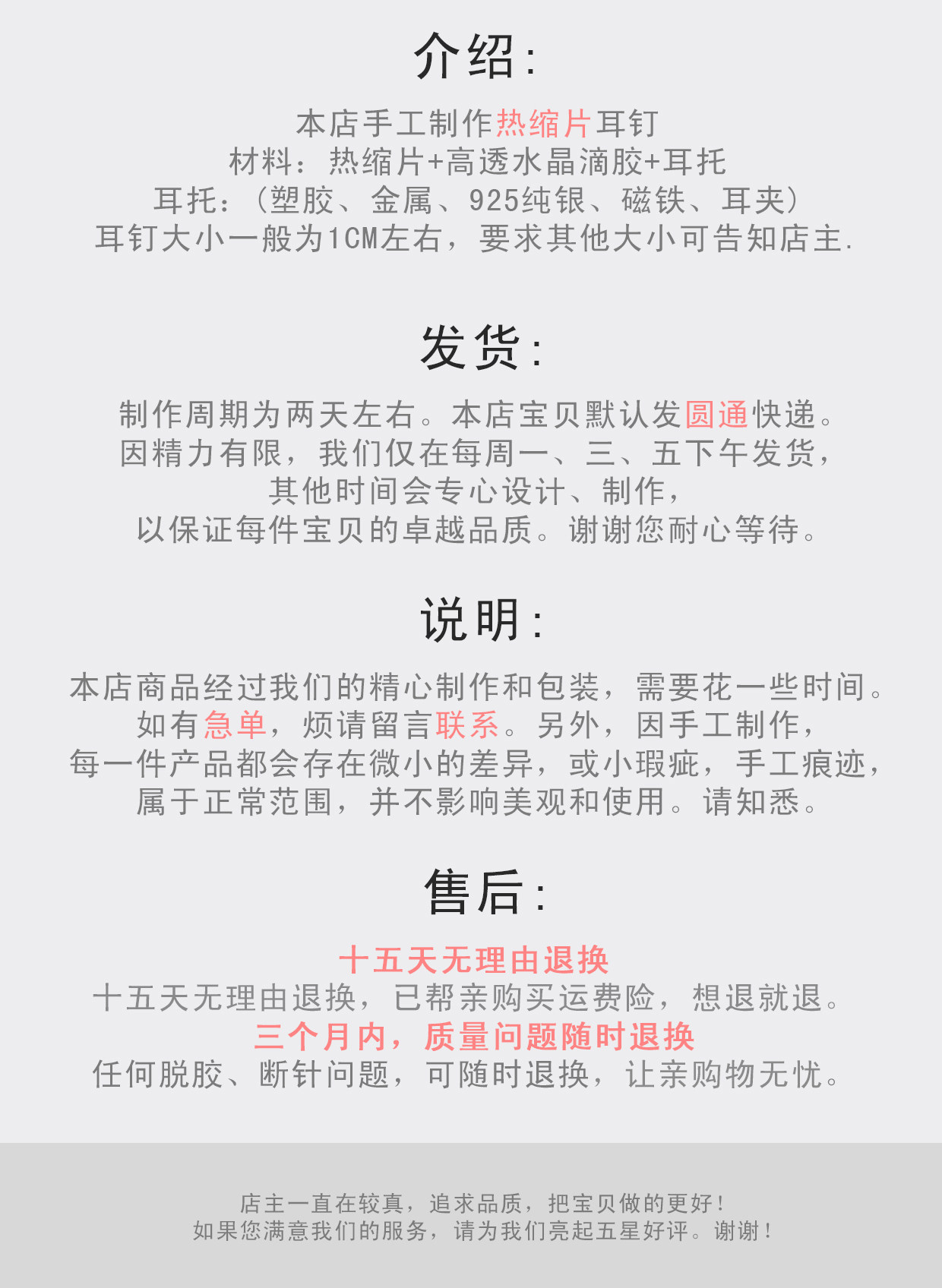 介绍:

本店手工制作热缩片耳钉
材料:热缩片+高透水晶滴胶+耳托
耳托:(塑胶、金属、925纯银、磁铁、耳夹)
耳钉大小一般为1CM左右,要求其他大小可告知店主.

发货:

制作周期为两天左右。本店宝贝默认发圆通快递。
因精力有限,我们仅在每周一、三、五下午发货,
其他时间会专心设计、制作,
以保证每件宝贝的卓越品质。谢谢您耐心等待。

说明:

本店商品经过我们的精心制作和包装,需要花一些时间。
如有急单,烦请留言联系。另外,因手工制作,
每一件产品都会存在微小的差异,或小瑕疵,手工痕迹,
属于正常范围,并不影响美观和使用。请知悉。

售后:

十五天无理由退换
十五天无理由退换,已帮亲购买运费险,想退就退。
三个月内,质量问题随时退换
任何脱胶、断针问题,可随时退换,让亲购物无忧。

店主一直在较真,追求品质,把宝贝做的更好!
如果您满意我们的服务,请为我们亮起五星好评。谢谢!